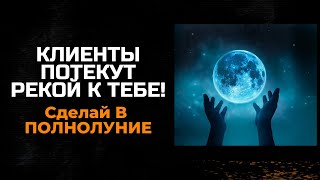 КЛИЕНТЫ ПОТЕКУТ РЕКОЙ К ТЕБЕ!

Сделай В ПОЛНОЛУНИЕ